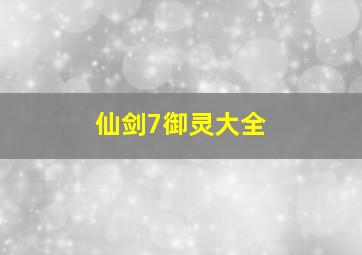 仙剑7御灵大全